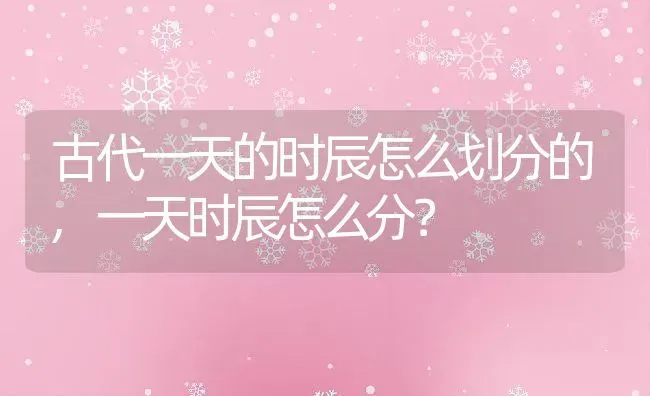 古代一天的时辰怎么划分的，一天时辰怎么分?